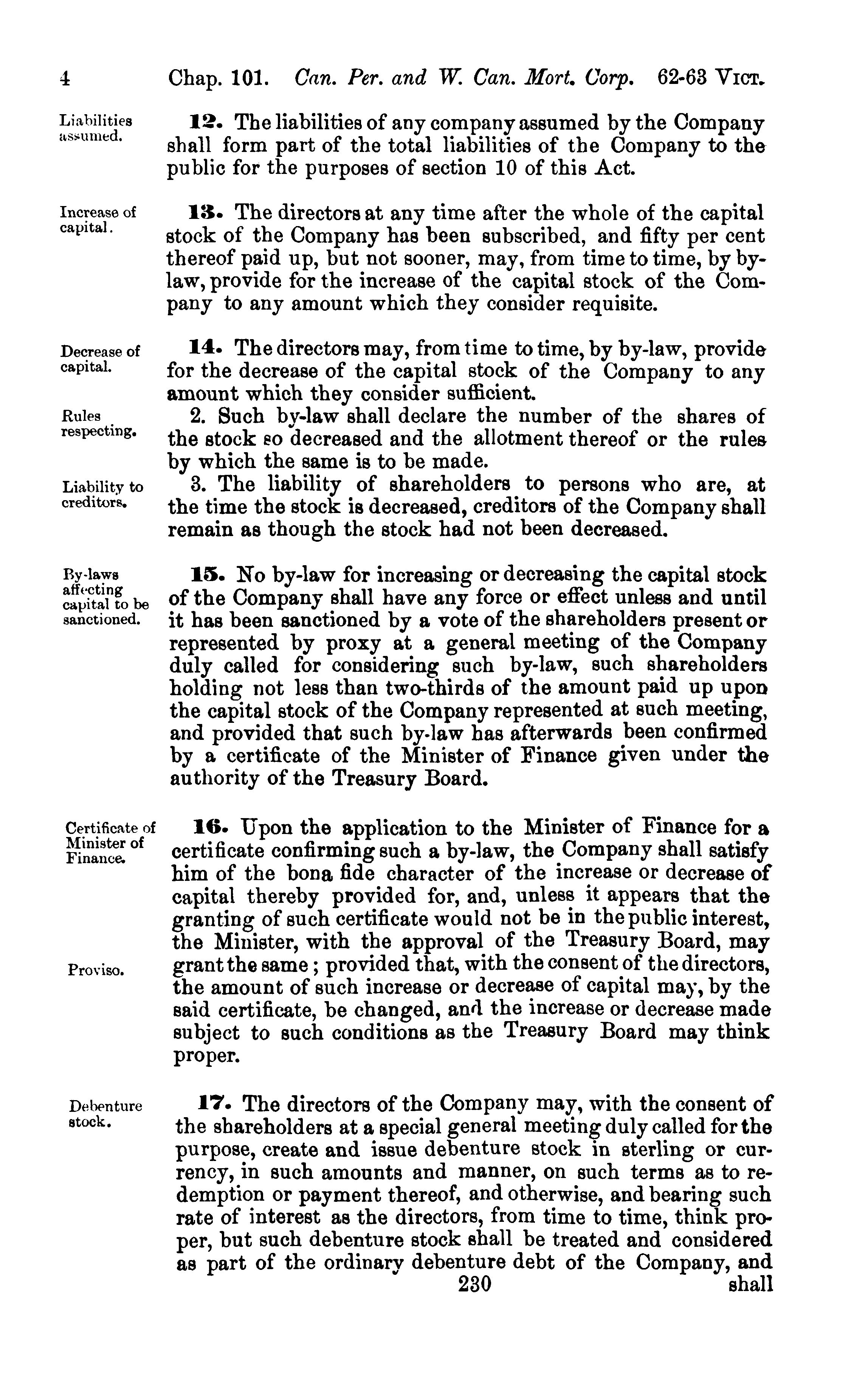 4 Chap. 101. Can. Per. and W. Can. Mort. Corp. 62-63 VICT.

Liabilities assumed.

12. The liabilities of any company assumed by the Company shall form part of the total liabilities of the Company to the public for the purposes of section 10 of this Act.

Increase of capital.

13. The directors at any time after the whole of the capital stock of the Company has been subscribed, and fifty per cent thereof paid up, but not sooner, may, from time to time, by by-law, provide for the increase of the capital stock of the Company to any amount which they consider requisite.

Decrease of capital.

14. The directors may, from time to time, by by-law, provide for the decrease of the capital stock of the Company to any amount which they consider sufficient.

Rules respecting.

2. Such by-law shall declare the number of the shares of the stock so decreased and the allotment thereof or the rules by which the same is to be made.

Liability to creditors.

3. The liability of shareholders to persons who are, at the time the stock is decreased, creditors of the Company shall remain as though the stock had not been decreased.

By-laws affecting capital to be sanctioned.

15. No by-law for increasing or decreasing the capital stock of the Company shall have any force or effect unless and until it has been sanctioned by a vote of the shareholders present or represented by proxy at a general meeting of the Company duly called for considering such by-law, such shareholders holding not less than two-thirds of the amount paid up upon the capital stock of the Company represented at such meeting, and provided that such by-law has afterwards been confirmed by a certificate of the Minister of Finance given under the authority of the Treasury Board.

Certificate of Minister of Finance.

16. Upon the application to the Minister of Finance for a certificate confirming such a by-law, the Company shall satisfy him of the bona fide character of the increase or decrease of capital thereby provided for, and, unless it appears that the granting of such certificate would not be in the public interest, the Minister, with the approval of the Treasury Board, may grant the same; provided that, with the consent of the directors, the amount of such increase or decrease of capital may, by the said certificate, be changed, and the increase or decrease made subject to such conditions as the Treasury Board may think proper.

Proviso.

Debenture stock.

17. The directors of the Company may, with the consent of the shareholders at a special general meeting duly called for the purpose, create and issue debenture stock in sterling or currency, in such amounts and manner, on such terms as to redemption or payment thereof, and otherwise, and bearing such rate of interest as the directors, from time to time, think proper, but such debenture stock shall be treated and considered as part of the ordinary debenture debt of the Company, and

230

shall